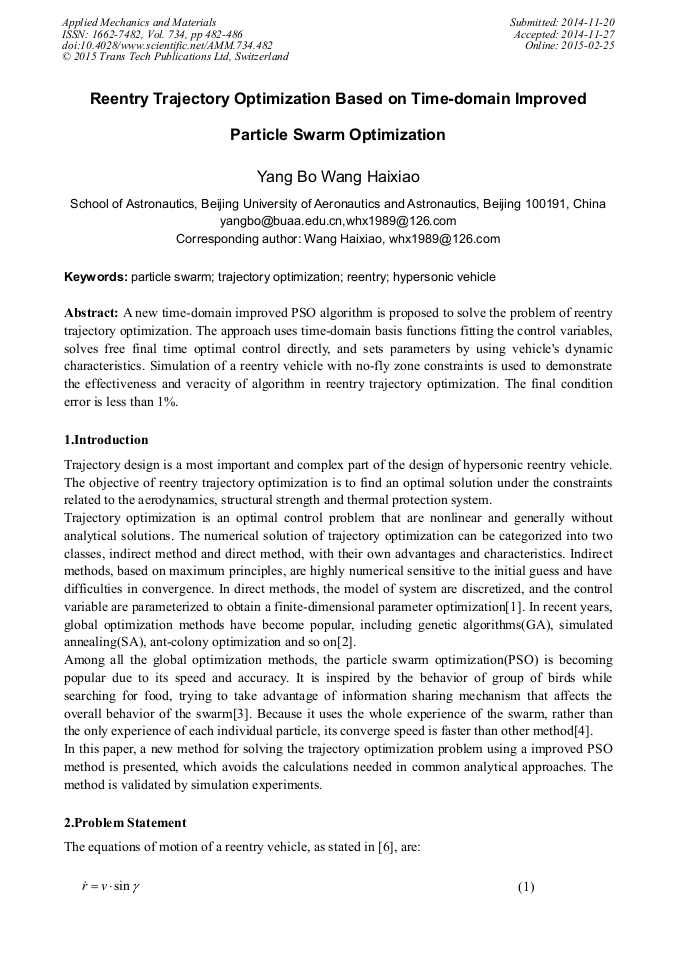 Applied Mechanics and Materials
ISSN: 1662-7482, Vol. 734, pp 482-486
doi:10.4028/www.scientific.net/AMM.734.482
© 2015 Trans Tech Publications Ltd, Switzerland

Submitted: 2014-11-20
Accepted: 2014-11-27
Online: 2015-02-25

Reentry Trajectory Optimization Based on Time-domain Improved Particle Swarm Optimization

Yang Bo Wang Haixiao

School of Astronautics, Beijing University of Aeronautics and Astronautics, Beijing 100191, China
yangbo@buaa.edu.cn,whx1989@126.com
Corresponding author: Wang Haixiao, whx1989@126.com

Keywords: particle swarm; trajectory optimization; reentry; hypersonic vehicle

Abstract: A new time-domain improved PSO algorithm is proposed to solve the problem of reentry trajectory optimization. The approach uses time-domain basis functions fitting the control variables, solves free final time optimal control directly, and sets parameters by using vehicle's dynamic characteristics. Simulation of a reentry vehicle with no-fly zone constraints is used to demonstrate the effectiveness and veracity of algorithm in reentry trajectory optimization. The final condition error is less than 1%.

1.Introduction

Trajectory design is a most important and complex part of the design of hypersonic reentry vehicle. The objective of reentry trajectory optimization is to find an optimal solution under the constraints related to the aerodynamics, structural strength and thermal protection system.
Trajectory optimization is an optimal control problem that are nonlinear and generally without analytical solutions. The numerical solution of trajectory optimization can be categorized into two classes, indirect method and direct method, with their own advantages and characteristics. Indirect methods, based on maximum principles, are highly numerical sensitive to the initial guess and have difficulties in convergence. In direct methods, the model of system are discretized, and the control variable are parameterized to obtain a finite-dimensional parameter optimization[1]. In recent years, global optimization methods have become popular, including genetic algorithms(GA), simulated annealing(SA), ant-colony optimization and so on[2].
Among all the global optimization methods, the particle swarm optimization(PSO) is becoming popular due to its speed and accuracy. It is inspired by the behavior of group of birds while searching for food, trying to take advantage of information sharing mechanism that affects the overall behavior of the swarm[3]. Because it uses the whole experience of the swarm, rather than the only experience of each individual particle, its converge speed is faster than other method[4].
In this paper, a new method for solving the trajectory optimization problem using a improved PSO method is presented, which avoids the calculations needed in common analytical approaches. The method is validated by simulation experiments.

2.Problem Statement

The equations of motion of a reentry vehicle, as stated in [6], are:

$\dot{r} = v \cdot \sin\gamma$ (1)